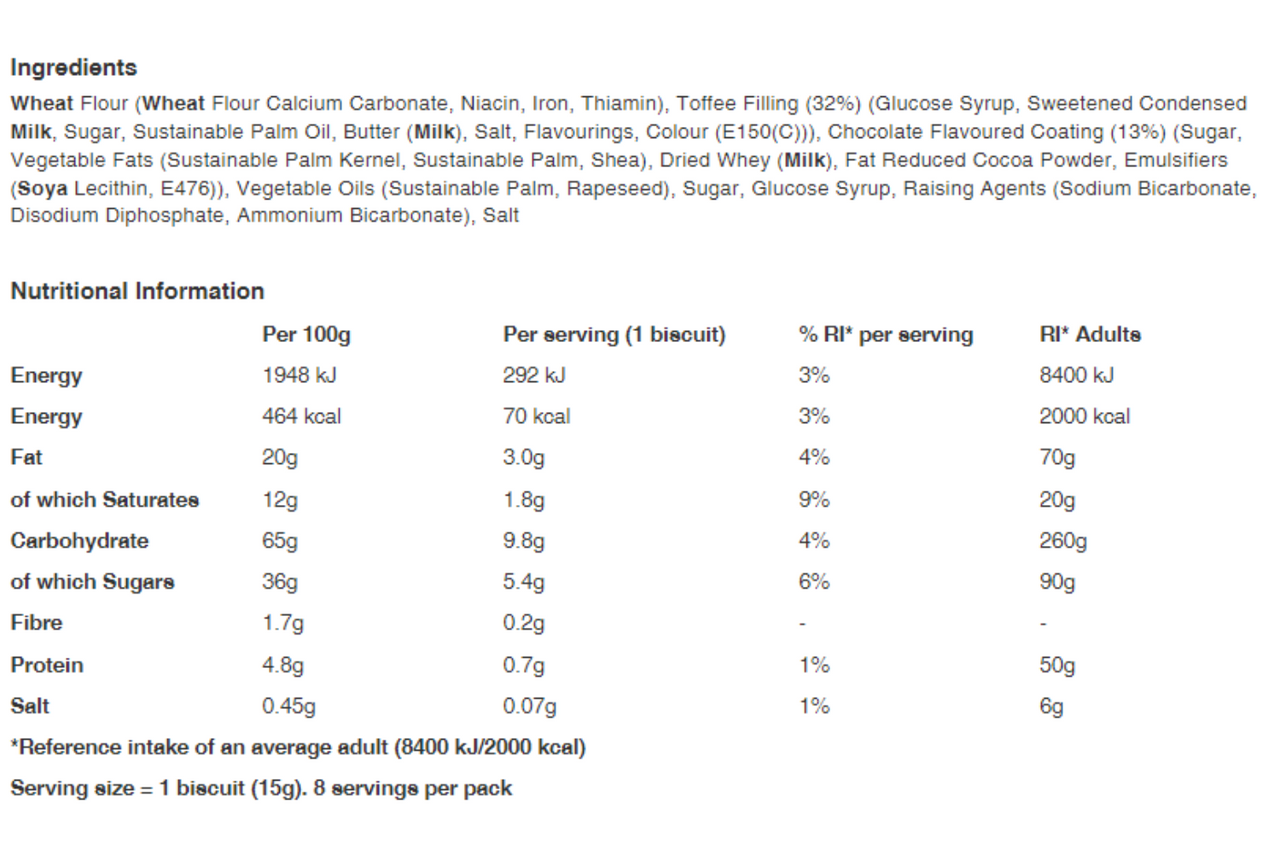 Ingredients

Wheat Flour (Wheat Flour Calcium Carbonate, Niacin, Iron, Thiamin), Toffee Filling (32%) (Glucose Syrup, Sweetened Condensed Milk, Sugar, Sustainable Palm Oil, Butter (Milk), Salt, Flavourings, Colour (E150(C))), Chocolate Flavoured Coating (13%) (Sugar, Vegetable Fats (Sustainable Palm Kernel, Sustainable Palm, Shea), Dried Whey (Milk), Fat Reduced Cocoa Powder, Emulsifiers (Soya Lecithin, E476)), Vegetable Oils (Sustainable Palm, Rapeseed), Sugar, Glucose Syrup, Raising Agents (Sodium Bicarbonate, Disodium Diphosphate, Ammonium Bicarbonate), Salt

Nutritional Information

| | Per 100g | Per serving (1 biscuit) | % RI* per serving | RI* Adults |
|---|---|---|---|---|
| Energy | 1948 kJ | 292 kJ | 3% | 8400 kJ |
| Energy | 464 kcal | 70 kcal | 3% | 2000 kcal |
| Fat | 20g | 3.0g | 4% | 70g |
| of which Saturates | 12g | 1.8g | 9% | 20g |
| Carbohydrate | 65g | 9.8g | 4% | 260g |
| of which Sugars | 36g | 5.4g | 6% | 90g |
| Fibre | 1.7g | 0.2g | - | - |
| Protein | 4.8g | 0.7g | 1% | 50g |
| Salt | 0.45g | 0.07g | 1% | 6g |

*Reference intake of an average adult (8400 kJ/2000 kcal)

Serving size = 1 biscuit (15g). 8 servings per pack